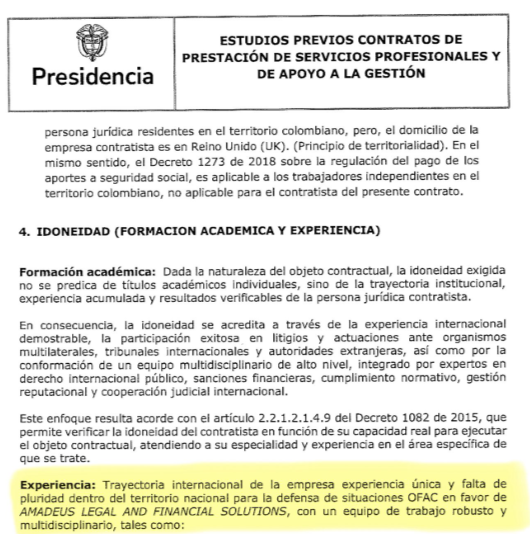 Presidencia

ESTUDIOS PREVIOS CONTRATOS DE PRESTACIÓN DE SERVICIOS PROFESIONALES Y DE APOYO A LA GESTIÓN

persona jurídica residentes en el territorio colombiano, pero, el domicilio de la empresa contratista es en Reino Unido (UK). (Principio de territorialidad). En el mismo sentido, el Decreto 1273 de 2018 sobre la regulación del pago de los aportes a seguridad social, es aplicable a los trabajadores independientes en el territorio colombiano, no aplicable para el contratista del presente contrato.

4. IDONEIDAD (FORMACION ACADEMICA Y EXPERIENCIA)

Formación académica: Dada la naturaleza del objeto contractual, la idoneidad exigida no se predica de títulos académicos individuales, sino de la trayectoria institucional, experiencia acumulada y resultados verificables de la persona jurídica contratista.

En consecuencia, la idoneidad se acredita a través de la experiencia internacional demostrable, la participación exitosa en litigios y actuaciones ante organismos multilaterales, tribunales internacionales y autoridades extranjeras, así como por la conformación de un equipo multidisciplinario de alto nivel, integrado por expertos en derecho internacional público, sanciones financieras, cumplimiento normativo, gestión reputacional y cooperación judicial internacional.

Este enfoque resulta acorde con el artículo 2.2.1.2.1.4.9 del Decreto 1082 de 2015, que permite verificar la idoneidad del contratista en función de su capacidad real para ejecutar el objeto contractual, atendiendo a su especialidad y experiencia en el área específica de que se trate.

Experiencia: Trayectoria internacional de la empresa experiencia única y falta de pluridad dentro del territorio nacional para la defensa de situaciones OFAC en favor de AMADEUS LEGAL AND FINANCIAL SOLUTIONS, con un equipo de trabajo robusto y multidisciplinario, tales como: